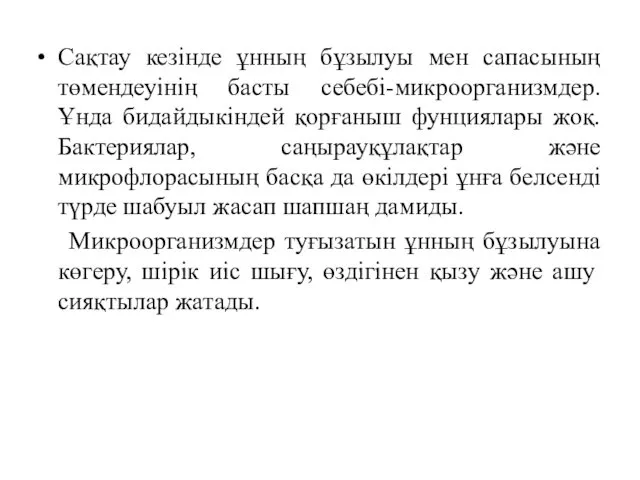 • Сақтау кезінде ұнның бұзылуы мен сапасының төмендеуінің басты себебі-микроорганизмдер. Ұнда бидайдыкіндей қорғаныш фунциялары жоқ. Бактериялар, саңырауқұлақтар және микрофлорасының басқа да өкілдері ұнға белсенді түрде шабуыл жасап шапшаң дамиды.

Микроорганизмдер туғызатын ұнның бұзылуына көгеру, шірік иіс шығу, өздігінен қызу және ашу сияқтылар жатады.